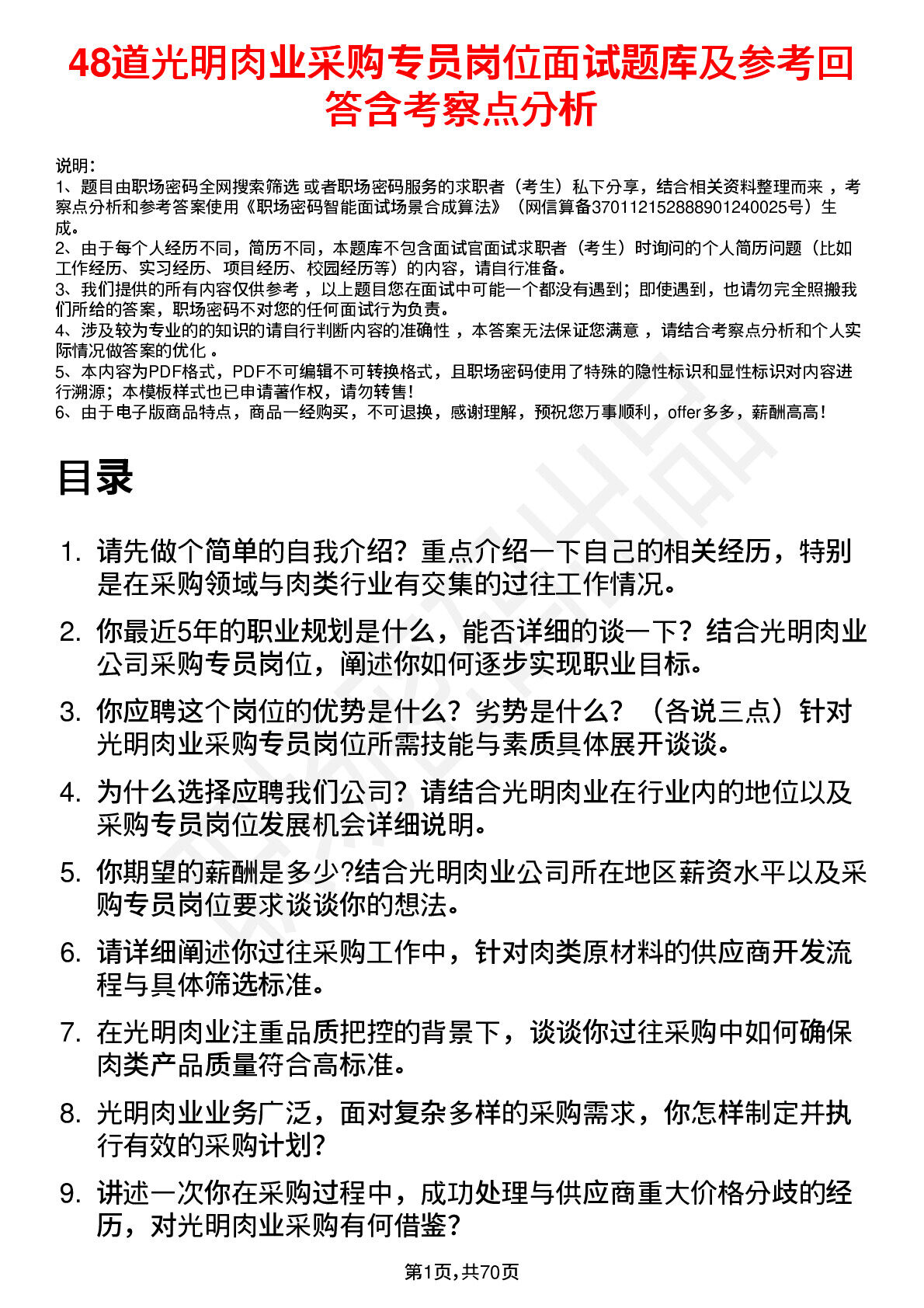 48道光明肉业采购专员岗位面试题库及参考回答含考察点分析

说明：
1、题目由职场密码全网搜索筛选 或者职场密码服务的求职者（考生）私下分享，结合相关资料整理而来 ，考察点分析和参考答案使用《职场密码智能面试场景合成算法》（网信算备370112152888901240025号）生成。
2、由于每个人经历不同，简历不同，本题库不包含面试官面试求职者（考生）时询问的个人简历问题（比如工作经历、实习经历、项目经历、校园经历等）的内容，请自行准备。
3、我们提供的所有内容仅供参考 ，以上题目您在面试中可能一个都没有遇到；即使遇到，也请勿完全照搬我们所给的答案，职场密码不对您的任何面试行为负责。
4、涉及较为专业的的知识的请自行判断内容的准确性 ，本答案无法保证您满意 ，请结合考察点分析和个人实际情况做答案的优化 。
5、本内容为PDF格式，PDF不可编辑不可转换格式，且职场密码使用了特殊的隐性标识和显性标识对内容进行溯源；本模板样式也已申请著作权，请勿转售!
6、由于电子版商品特点，商品一经购买，不可退换，感谢理解，预祝您万事顺利，offer多多，薪酬高高！

目录

1. 请先做个简单的自我介绍？重点介绍一下自己的相关经历，特别是在采购领域与肉类行业有交集的过往工作情况。

2. 你最近5年的职业规划是什么，能否详细的谈一下？结合光明肉业公司采购专员岗位，阐述你如何逐步实现职业目标。

3. 你应聘这个岗位的优势是什么？劣势是什么？（各说三点）针对光明肉业采购专员岗位所需技能与素质具体展开谈谈。

4. 为什么选择应聘我们公司？请结合光明肉业在行业内的地位以及采购专员岗位发展机会详细说明。

5. 你期望的薪酬是多少?结合光明肉业公司所在地区薪资水平以及采购专员岗位要求谈谈你的想法。

6. 请详细阐述你过往采购工作中，针对肉类原材料的供应商开发流程与具体筛选标准。

7. 在光明肉业注重品质把控的背景下，谈谈你过往采购中如何确保肉类产品质量符合高标准。

8. 光明肉业业务广泛，面对复杂多样的采购需求，你怎样制定并执行有效的采购计划?

9. 讲述一次你在采购过程中，成功处理与供应商重大价格分歧的经历，对光明肉业采购有何借鉴?

第1页,共70页